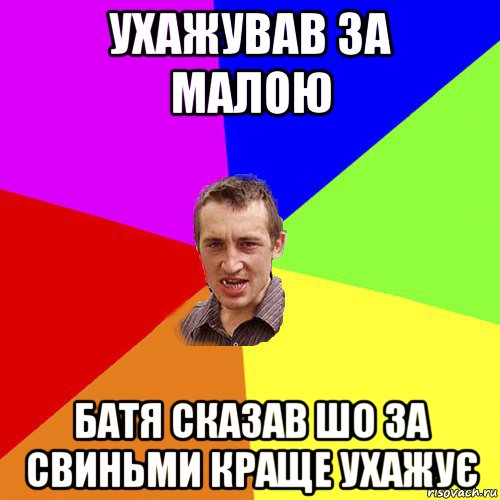 УХАЖУВАВ ЗА МАЛОЮ

БАТЯ СКАЗАВ ШО ЗА СВИНЬМИ КРАЩЕ УХАЖУЄ

risovach.ru